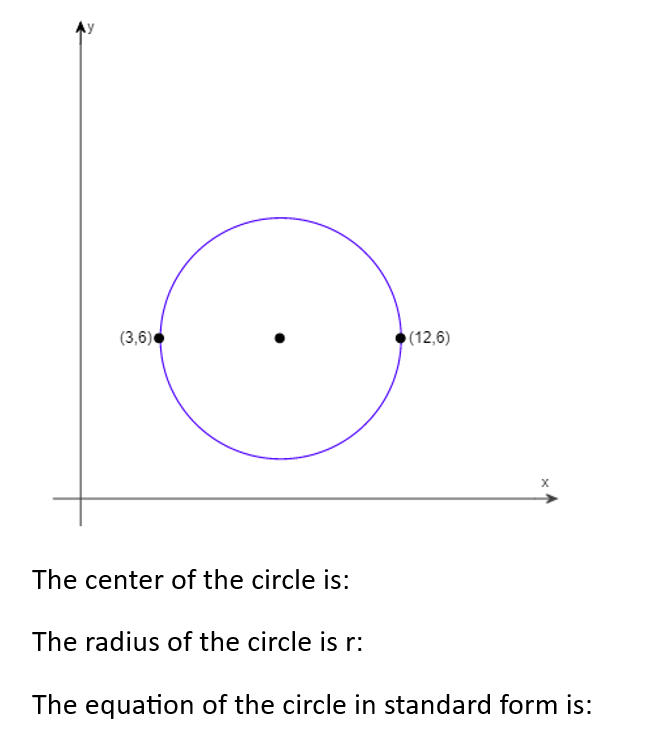 y

(3,6)

(12,6)

x

The center of the circle is:

The radius of the circle is r:

The equation of the circle in standard form is: